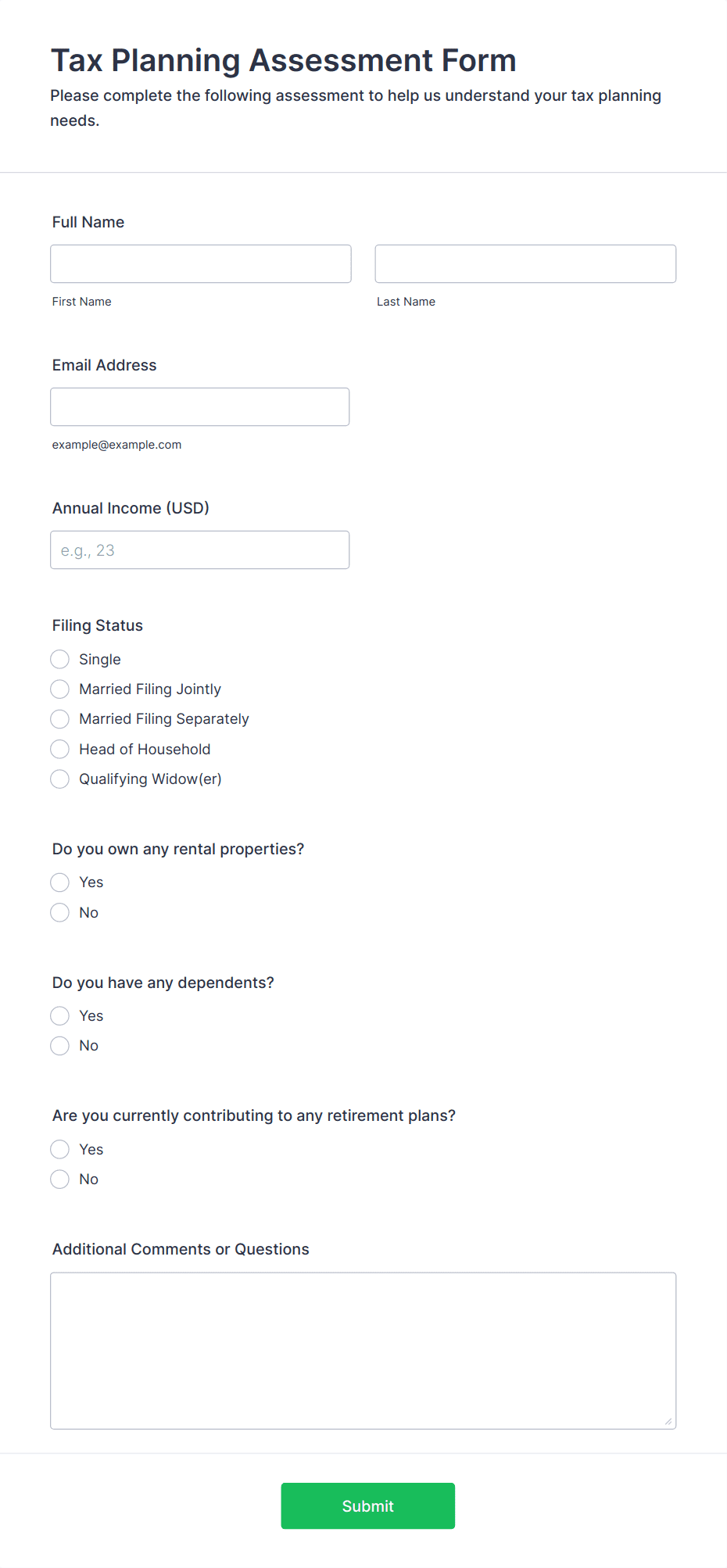 Tax Planning Assessment Form

Please complete the following assessment to help us understand your tax planning needs.

Full Name

First Name

Last Name

Email Address

example@example.com

Annual Income (USD)

e.g., 23

Filing Status

Single

Married Filing Jointly

Married Filing Separately

Head of Household

Qualifying Widow(er)

Do you own any rental properties?

Yes

No

Do you have any dependents?

Yes

No

Are you currently contributing to any retirement plans?

Yes

No

Additional Comments or Questions

Submit